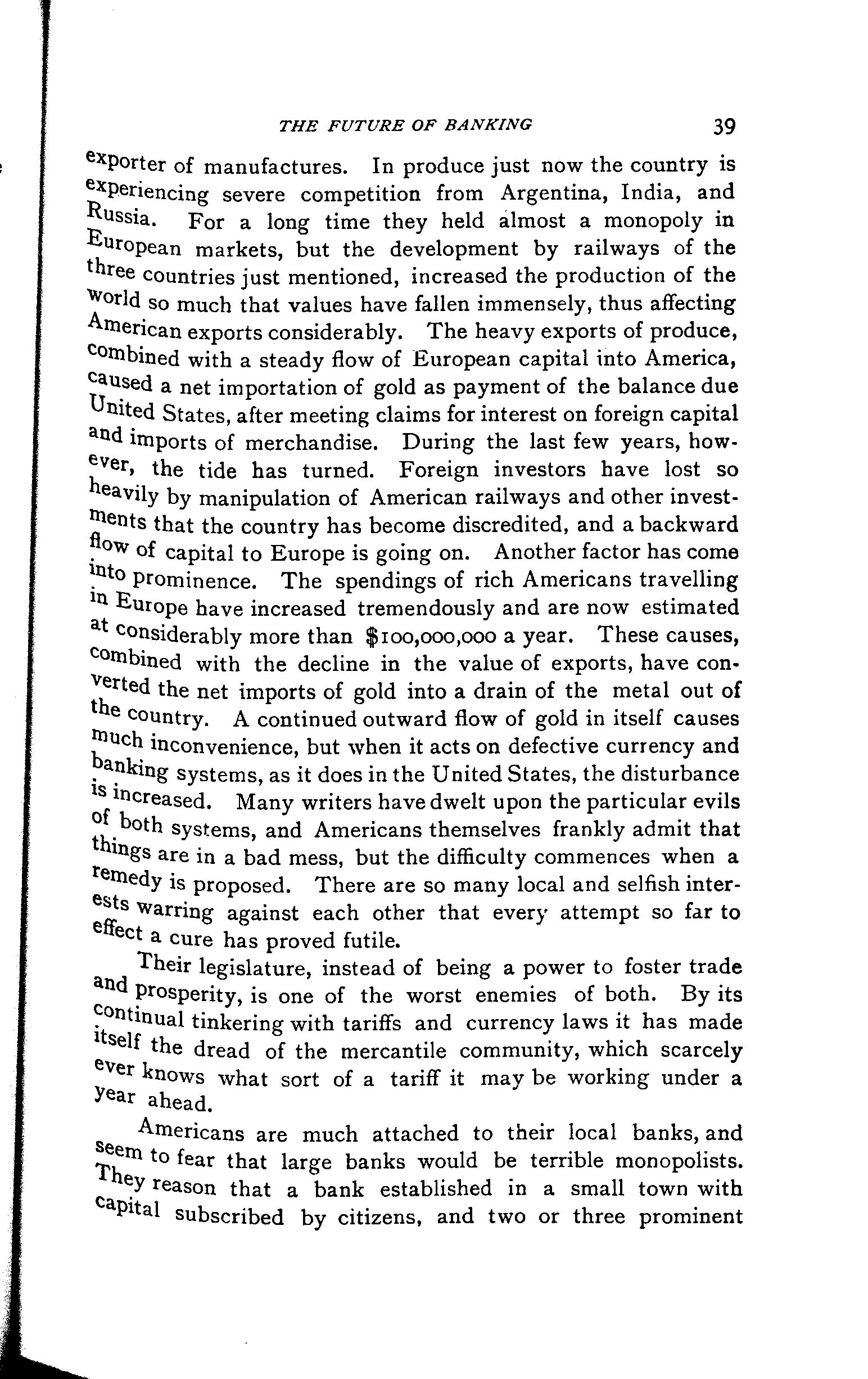 THE FUTURE OF BANKING 39

exporter of manufactures. In produce just now the country is experiencing severe competition from Argentina, India, and Russia. For a long time they held almost a monopoly in European markets, but the development by railways of the three countries just mentioned, increased the production of the world so much that values have fallen immensely, thus affecting American exports considerably. The heavy exports of produce, combined with a steady flow of European capital into America, caused a net importation of gold as payment of the balance due United States, after meeting claims for interest on foreign capital and imports of merchandise. During the last few years, however, the tide has turned. Foreign investors have lost so heavily by manipulation of American railways and other investments that the country has become discredited, and a backward flow of capital to Europe is going on. Another factor has come into prominence. The spendings of rich Americans travelling in Europe have increased tremendously and are now estimated at considerably more than $100,000,000 a year. These causes, combined with the decline in the value of exports, have converted the net imports of gold into a drain of the metal out of the country. A continued outward flow of gold in itself causes much inconvenience, but when it acts on defective currency and banking systems, as it does in the United States, the disturbance is increased. Many writers have dwelt upon the particular evils of both systems, and Americans themselves frankly admit that things are in a bad mess, but the difficulty commences when a remedy is proposed. There are so many local and selfish interests warring against each other that every attempt so far to effect a cure has proved futile.

Their legislature, instead of being a power to foster trade and prosperity, is one of the worst enemies of both. By its continual tinkering with tariffs and currency laws it has made itself the dread of the mercantile community, which scarcely ever knows what sort of a tariff it may be working under a year ahead.

Americans are much attached to their local banks, and seem to fear that large banks would be terrible monopolists. They reason that a bank established in a small town with capital subscribed by citizens, and two or three prominent